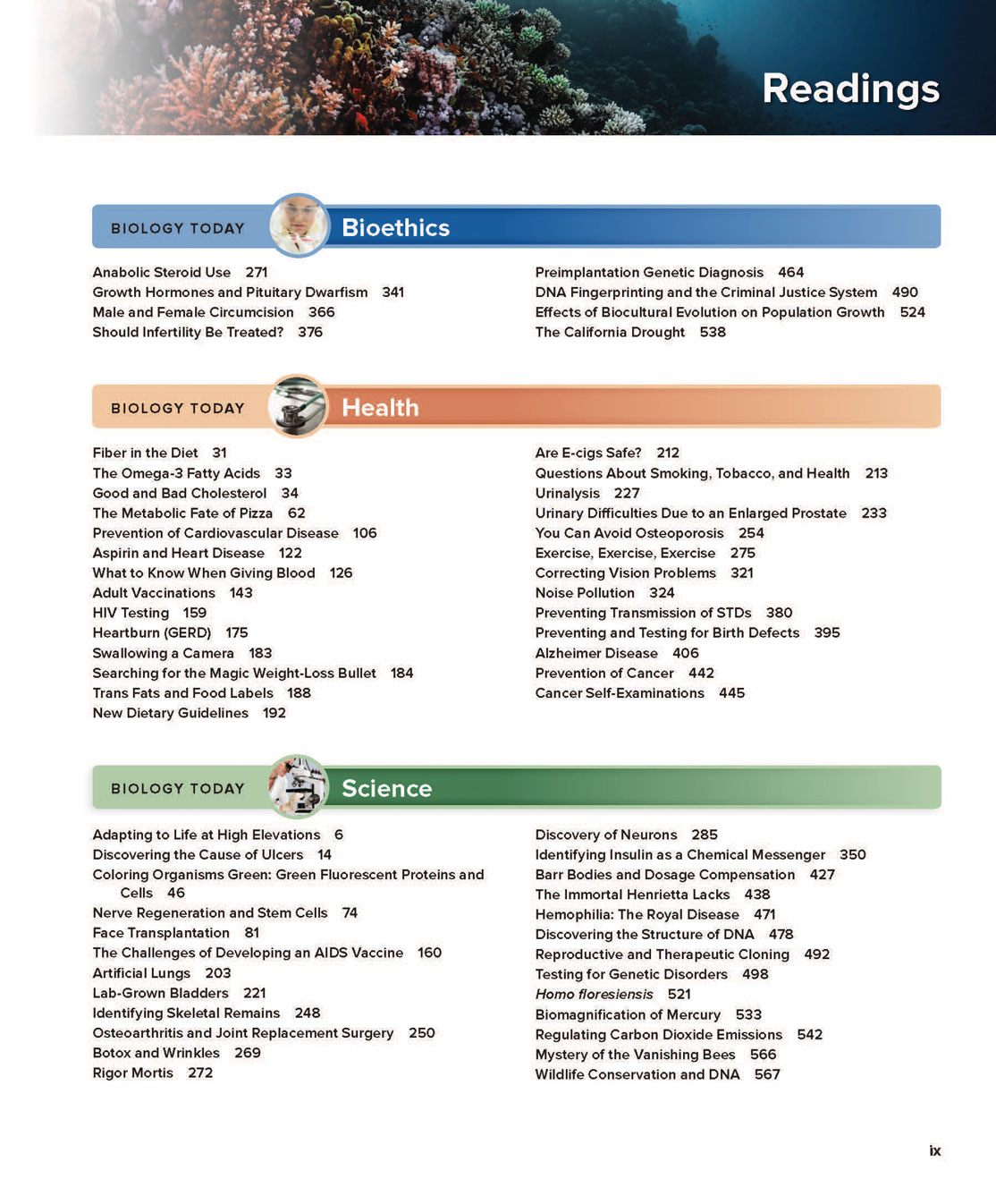 Readings

BIOLOGY TODAY Bioethics

Anabolic Steroid Use 271
Growth Hormones and Pituitary Dwarfism 341
Male and Female Circumcision 366
Should Infertility Be Treated? 376

Preimplantation Genetic Diagnosis 464
DNA Fingerprinting and the Criminal Justice System 490
Effects of Biocultural Evolution on Population Growth 524
The California Drought 538

BIOLOGY TODAY Health

Fiber in the Diet 31
The Omega-3 Fatty Acids 33
Good and Bad Cholesterol 34
The Metabolic Fate of Pizza 62
Prevention of Cardiovascular Disease 106
Aspirin and Heart Disease 122
What to Know When Giving Blood 126
Adult Vaccinations 143
HIV Testing 159
Heartburn (GERD) 175
Swallowing a Camera 183
Searching for the Magic Weight-Loss Bullet 184
Trans Fats and Food Labels 188
New Dietary Guidelines 192

Are E-cigs Safe? 212
Questions About Smoking, Tobacco, and Health 213
Urinalysis 227
Urinary Difficulties Due to an Enlarged Prostate 233
You Can Avoid Osteoporosis 254
Exercise, Exercise, Exercise 275
Correcting Vision Problems 321
Noise Pollution 324
Preventing Transmission of STDs 380
Preventing and Testing for Birth Defects 395
Alzheimer Disease 406
Prevention of Cancer 442
Cancer Self-Examinations 445

BIOLOGY TODAY Science

Adapting to Life at High Elevations 6
Discovering the Cause of Ulcers 14
Coloring Organisms Green: Green Fluorescent Proteins and Cells 46
Nerve Regeneration and Stem Cells 74
Face Transplantation 81
The Challenges of Developing an AIDS Vaccine 160
Artificial Lungs 203
Lab-Grown Bladders 221
Identifying Skeletal Remains 248
Osteoarthritis and Joint Replacement Surgery 250
Botox and Wrinkles 269
Rigor Mortis 272

Discovery of Neurons 285
Identifying Insulin as a Chemical Messenger 350
Barr Bodies and Dosage Compensation 427
The Immortal Henrietta Lacks 438
Hemophilia: The Royal Disease 471
Discovering the Structure of DNA 478
Reproductive and Therapeutic Cloning 492
Testing for Genetic Disorders 498
Homo floresiensis 521
Biomagnification of Mercury 533
Regulating Carbon Dioxide Emissions 542
Mystery of the Vanishing Bees 566
Wildlife Conservation and DNA 567

ix